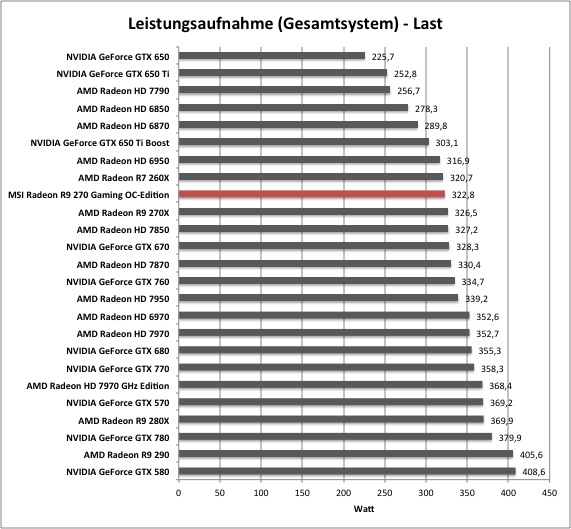 Leistungsaufnahme (Gesamtsystem) - Last

NVIDIA GeForce GTX 650 225,7
NVIDIA GeForce GTX 650 Ti 252,8
AMD Radeon HD 7790 256,7
AMD Radeon HD 6850 278,3
AMD Radeon HD 6870 289,8
NVIDIA GeForce GTX 650 Ti Boost 303,1
AMD Radeon HD 6950 316,9
AMD Radeon R7 260X 320,7
MSI Radeon R9 270 Gaming OC-Edition 322,8
AMD Radeon R9 270X 326,5
AMD Radeon HD 7850 327,2
NVIDIA GeForce GTX 670 328,3
AMD Radeon HD 7870 330,4
NVIDIA GeForce GTX 760 334,7
AMD Radeon HD 7950 339,2
AMD Radeon HD 6970 352,6
AMD Radeon HD 7970 352,7
NVIDIA GeForce GTX 680 355,3
NVIDIA GeForce GTX 770 358,3
AMD Radeon HD 7970 GHz Edition 368,4
NVIDIA GeForce GTX 570 369,2
AMD Radeon R9 280X 369,9
NVIDIA GeForce GTX 780 379,9
AMD Radeon R9 290 405,6
NVIDIA GeForce GTX 580 408,6

0 50 100 150 200 250 300 350 400 450
Watt